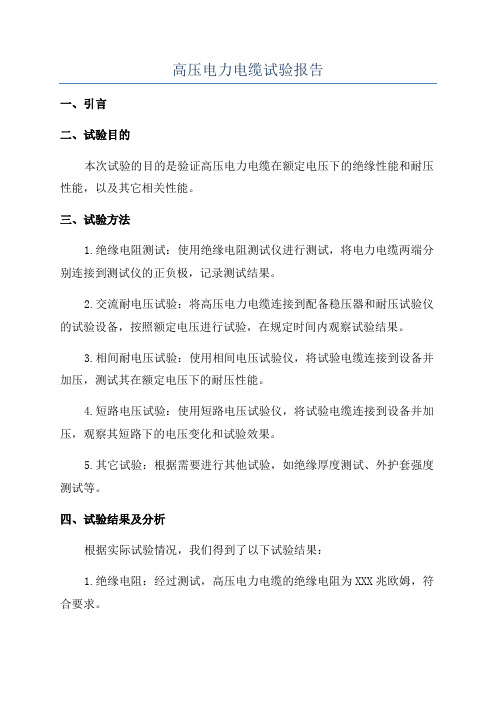 高压电力电缆试验报告

一、引言

二、试验目的

本次试验的目的是验证高压电力电缆在额定电压下的绝缘性能和耐压性能，以及其它相关性能。

三、试验方法

1.绝缘电阻测试：使用绝缘电阻测试仪进行测试，将电力电缆两端分别连接到测试仪的正负极，记录测试结果。

2.交流耐电压试验：将高压电力电缆连接到配备稳压器和耐压试验仪的试验设备，按照额定电压进行试验，在规定时间内观察试验结果。

3.相间耐电压试验：使用相间电压试验仪，将试验电缆连接到设备并加压，测试其在额定电压下的耐压性能。

4.短路电压试验：使用短路电压试验仪，将试验电缆连接到设备并加压，观察其短路下的电压变化和试验效果。

5.其它试验：根据需要进行其他试验，如绝缘厚度测试、外护套强度测试等。

四、试验结果及分析

根据实际试验情况，我们得到了以下试验结果：

1.绝缘电阻：经过测试，高压电力电缆的绝缘电阻为XXX兆欧姆，符合要求。